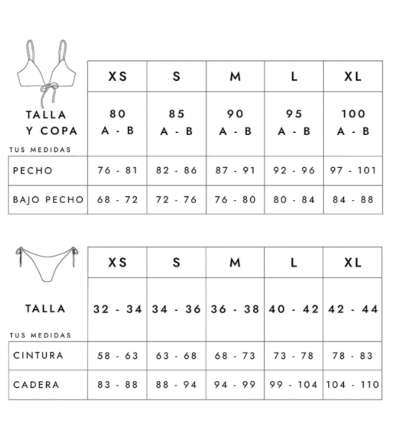 | | XS | S | M | L | XL |
|---|---|---|---|---|---|
| TALLA Y COPA | 80 A - B | 85 A - B | 90 A - B | 95 A - B | 100 A - B |
| TUS MEDIDAS | | | | | |
| PECHO | 76 - 81 | 82 - 86 | 87 - 91 | 92 - 96 | 97 - 101 |
| BAJO PECHO | 68 - 72 | 72 - 76 | 76 - 80 | 80 - 84 | 84 - 88 |

| | XS | S | M | L | XL |
|---|---|---|---|---|---|
| TALLA | 32 - 34 | 34 - 36 | 36 - 38 | 40 - 42 | 42 - 44 |
| TUS MEDIDAS | | | | | |
| CINTURA | 58 - 63 | 63 - 68 | 68 - 73 | 73 - 78 | 78 - 83 |
| CADERA | 83 - 88 | 88 - 94 | 94 - 99 | 99 - 104 | 104 - 110 |